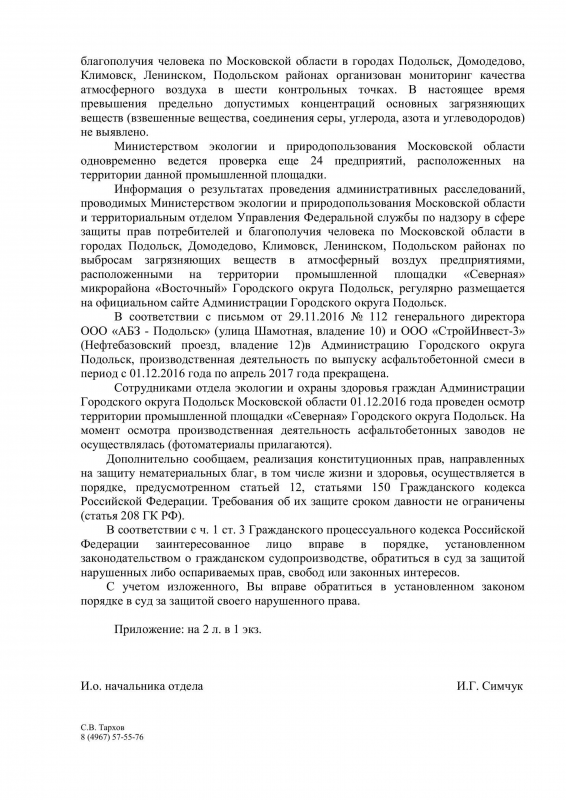 благополучия человека по Московской области в городах Подольск, Домодедово, Климовск, Ленинском, Подольском районах организован мониторинг качества атмосферного воздуха в шести контрольных точках. В настоящее время превышения предельно допустимых концентраций основных загрязняющих веществ (взвешенные вещества, соединения серы, углерода, азота и углеводородов) не выявлено.

Министерством экологии и природопользования Московской области одновременно ведется проверка еще 24 предприятий, расположенных на территории данной промышленной площадки.

Информация о результатах проведения административных расследований, проводимых Министерством экологии и природопользования Московской области и территориальным отделом Управления Федеральной службы по надзору в сфере защиты прав потребителей и благополучия человека по Московской области в городах Подольск, Домодедово, Климовск, Ленинском, Подольском районах по выбросам загрязняющих веществ в атмосферный воздух предприятиями, расположенными на территории промышленной площадки «Северная» микрорайона «Восточный» Городского округа Подольск, регулярно размещается на официальном сайте Администрации Городского округа Подольск.

В соответствии с письмом от 29.11.2016 № 112 генерального директора ООО «АБЗ - Подольск» (улица Шамотная, владение 10) и ООО «СтройИнвест-3» (Нефтебазовский проезд, владение 12)в Администрацию Городского округа Подольск, производственная деятельность по выпуску асфальтобетонной смеси в период с 01.12.2016 года по апрель 2017 года прекращена.

Сотрудниками отдела экологии и охраны здоровья граждан Администрации Городского округа Подольск Московской области 01.12.2016 года проведен осмотр территории промышленной площадки «Северная» Городского округа Подольск. На момент осмотра производственная деятельность асфальтобетонных заводов не осуществлялась (фотоматериалы прилагаются).

Дополнительно сообщаем, реализация конституционных прав, направленных на защиту нематериальных благ, в том числе жизни и здоровья, осуществляется в порядке, предусмотренном статьей 12, статьями 150 Гражданского кодекса Российской Федерации. Требования об их защите сроком давности не ограничены (статья 208 ГК РФ).

В соответствии с ч. 1 ст. 3 Гражданского процессуального кодекса Российской Федерации заинтересованное лицо вправе в порядке, установленном законодательством о гражданском судопроизводстве, обратиться в суд за защитой нарушенных либо оспариваемых прав, свобод или законных интересов.

С учетом изложенного, Вы вправе обратиться в установленном законом порядке в суд за защитой своего нарушенного права.

Приложение: на 2 л. в 1 экз.

И.о. начальника отдела И.Г. Симчук

С.В. Тархов
8 (4967) 57-55-76